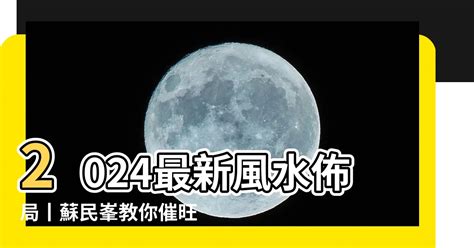 2024最新風水佈局丨蘇民峯教你催旺